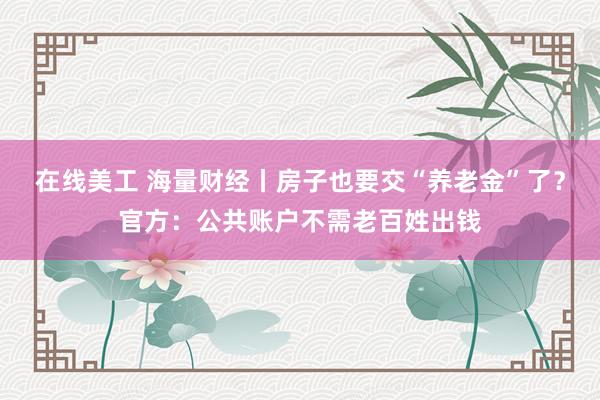 在线美工 海量财经丨房子也要交“养老金”了？官方：公共账户不需老百姓出钱